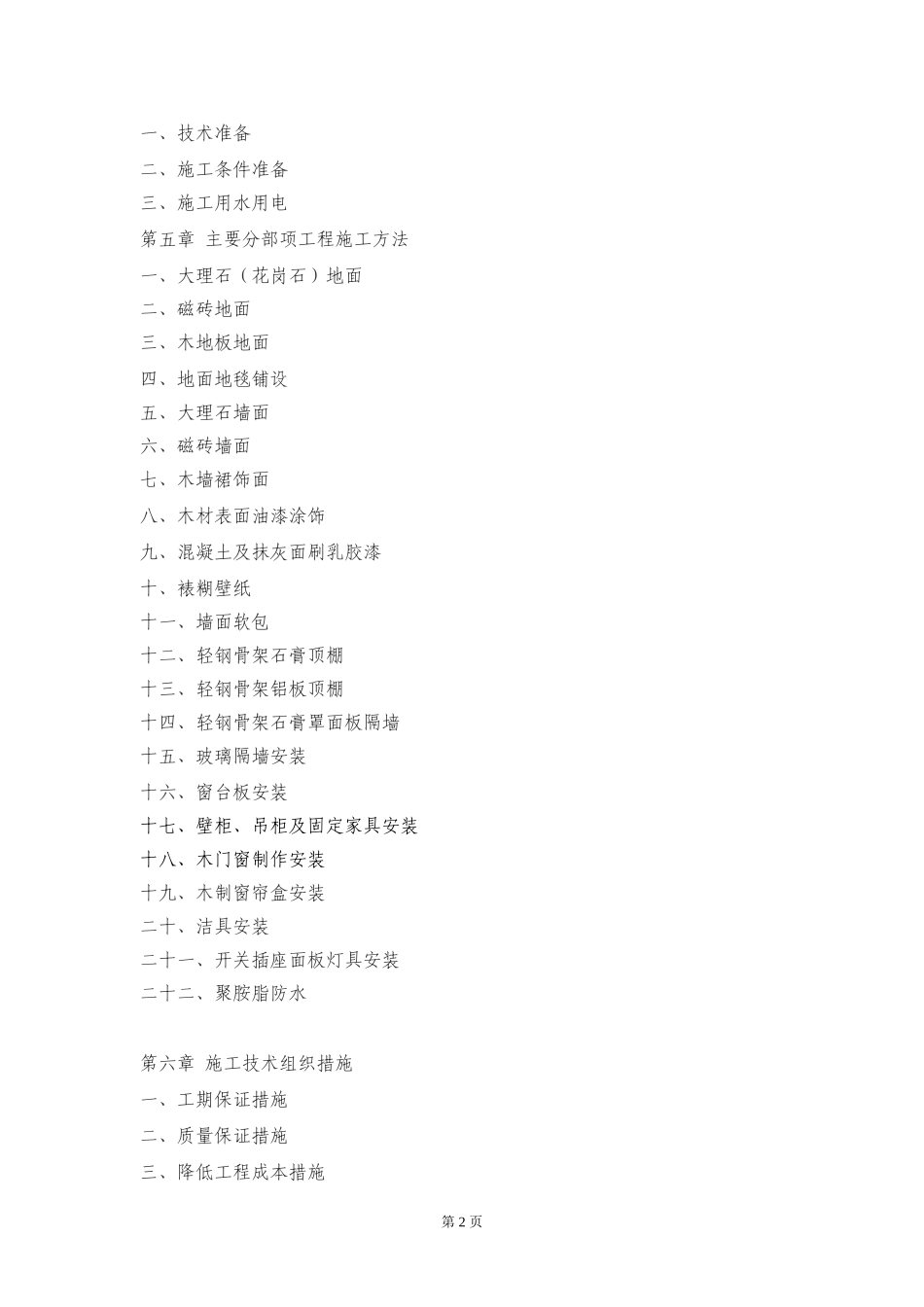 一、技术准备

二、施工条件准备

三、施工用水用电

第五章 主要分部项工程施工方法

一、大理石（花岗石）地面

二、磁砖地面

三、木地板地面

四、地面地毯铺设

五、大理石墙面

六、磁砖墙面

七、木墙裙饰面

八、木材表面油漆涂饰

九、混凝土及抹灰面刷乳胶漆

十、裱糊壁纸

十一、墙面软包

十二、轻钢骨架石膏顶棚

十三、轻钢骨架铝板顶棚

十四、轻钢骨架石膏罩面板隔墙

十五、玻璃隔墙安装

十六、窗台板安装

十七、壁柜、吊柜及固定家具安装

十八、木门窗制作安装

十九、木制窗帘盒安装

二十、洁具安装

二十一、开关插座面板灯具安装

二十二、聚胺脂防水

第六章 施工技术组织措施

一、工期保证措施

二、质量保证措施

三、降低工程成本措施

第 2 页